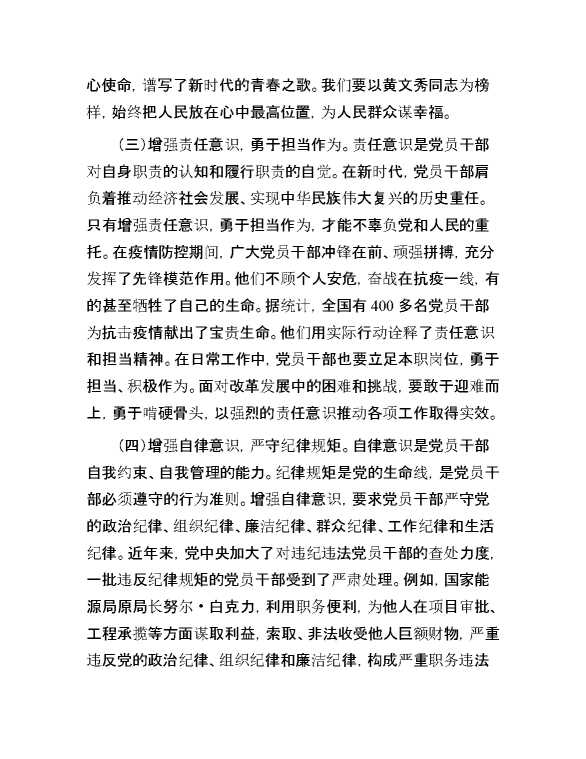 心使命，谱写了新时代的青春之歌。我们要以黄文秀同志为榜样，始终把人民放在心中最高位置，为人民群众谋幸福。

（三）增强责任意识，勇于担当作为。责任意识是党员干部对自身职责的认知和履行职责的自觉。在新时代，党员干部肩负着推动经济社会发展、实现中华民族伟大复兴的历史重任。只有增强责任意识，勇于担当作为，才能不辜负党和人民的重托。在疫情防控期间，广大党员干部冲锋在前、顽强拼搏，充分发挥了先锋模范作用。他们不顾个人安危，奋战在抗疫一线，有的甚至牺牲了自己的生命。据统计，全国有 400 多名党员干部为抗击疫情献出了宝贵生命。他们用实际行动诠释了责任意识和担当精神。在日常工作中，党员干部也要立足本职岗位，勇于担当、积极作为。面对改革发展中的困难和挑战，要敢于迎难而上，勇于啃硬骨头，以强烈的责任意识推动各项工作取得实效。

（四）增强自律意识，严守纪律规矩。自律意识是党员干部自我约束、自我管理的能力。纪律规矩是党的生命线，是党员干部必须遵守的行为准则。增强自律意识，要求党员干部严守党的政治纪律、组织纪律、廉洁纪律、群众纪律、工作纪律和生活纪律。近年来，党中央加大了对违纪违法党员干部的查处力度，一批违反纪律规矩的党员干部受到了严肃处理。例如，国家能源局原局长努尔·白克力，利用职务便利，为他人在项目审批、工程承揽等方面谋取利益，索取、非法收受他人巨额财物，严重违反党的政治纪律、组织纪律和廉洁纪律，构成严重职务违法